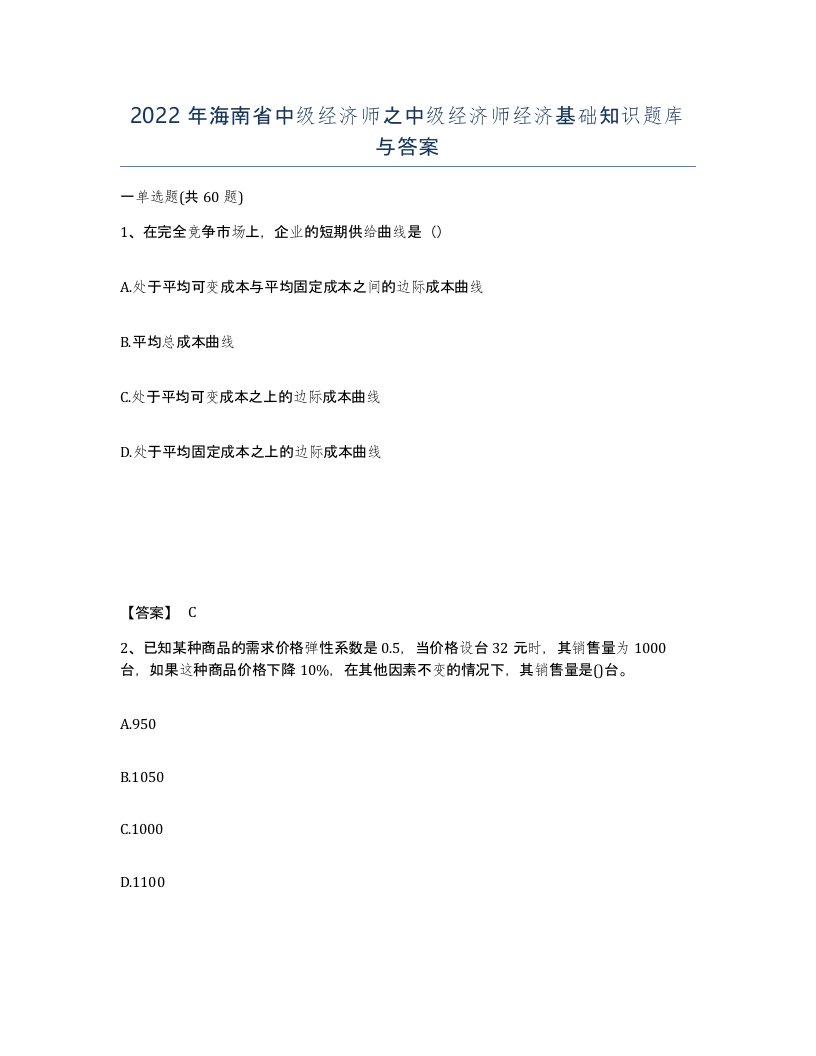 2022 年海南省中级经济师之中级经济师经济基础知识题库与答案

一单选题(共 60 题)

1、在完全竞争市场上，企业的短期供给曲线是（）

A.处于平均可变成本与平均固定成本之间的边际成本曲线

B.平均总成本曲线

C.处于平均可变成本之上的边际成本曲线

D.处于平均固定成本之上的边际成本曲线

【答案】 C

2、已知某种商品的需求价格弹性系数是 0.5，当价格设台 32 元时，其销售量为 1000 台，如果这种商品价格下降 10%，在其他因素不变的情况下，其销售量是()台。

A.950

B.1050

C.1000

D.1100